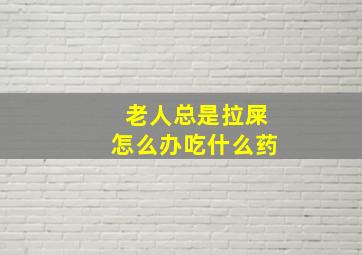 老人总是拉屎
怎么办吃什么药